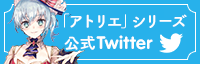 「アトリエ」シリーズ
公式Twitter